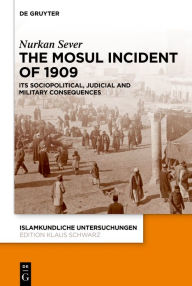 DE GRUYTER

Nurkan Sever
THE MOSUL INCIDENT OF 1909

ITS SOCIOPOLITICAL, JUDICIAL AND MILITARY CONSEQUENCES

ISLAMKUNDLICHE UNTERSUCHUNGEN
EDITION KLAUS SCHWARZ

DE G